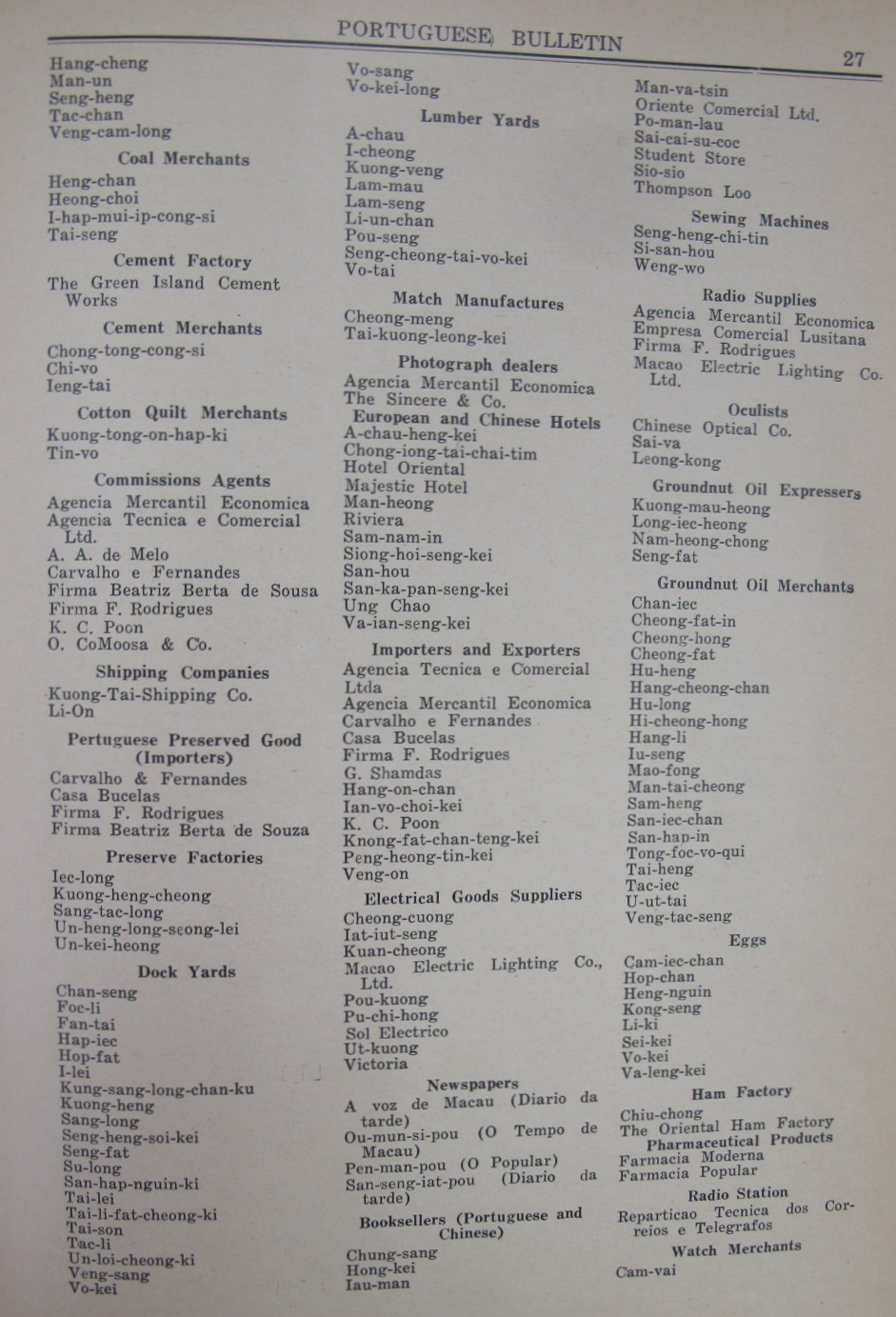 PORTUGUESE BULLETIN 27

Hang-cheng
Man-un
Seng-heng
Tac-chan
Veng-cam-long

Coal Merchants

Heng-chan
Heong-choi
I-hap-mui-ip-cong-si
Tai-seng

Cement Factory

The Green Island Cement Works

Cement Merchants

Chong-tong-cong-si
Chi-vo
Ieng-tai

Cotton Quilt Merchants

Kuong-tong-on-hap-ki
Tin-vo

Commissions Agents

Agencia Mercantil Economica
Agencia Tecnica e Comercial Ltd.
A. A. de Melo
Carvalho e Fernandes
Firma Beatriz Berta de Sousa
Firma F. Rodrigues
K. C. Poon
O. CoMoosa & Co.

Shipping Companies

Kuong-Tai-Shipping Co.
Li-On

Pertuguese Preserved Good (Importers)

Carvalho & Fernandes
Casa Bucelas
Firma F. Rodrigues
Firma Beatriz Berta de Souza

Preserve Factories

Iec-long
Kuong-heng-cheong
Sang-tac-long
Un-heng-long-seong-lei
Un-kei-heong

Dock Yards

Chan-seng
Foc-li
Fan-tai
Hap-iec
Hop-fat
I-lei
Kung-sang-long-chan-ku
Kuong-heng
Sang-long
Seng-heng-soi-kei
Seng-fat
Su-long
San-hap-nguin-ki
Tai-lei
Tai-li-fat-cheong-ki
Tai-son
Tac-li
Un-loi-cheong-ki
Veng-sang
Vo-kei

Vo-sang
Vo-kei-long

Lumber Yards

A-chau
I-cheong
Kuong-veng
Lam-mau
Lam-seng
Li-un-chan
Pou-seng
Seng-cheong-tai-vo-kei
Vo-tai

Match Manufactures

Cheong-meng
Tai-kuong-leong-kei

Photograph dealers

Agencia Mercantil Economica
The Sincere & Co.

European and Chinese Hotels

A-chau-heng-kei
Chong-iong-tai-chai-tim
Hotel Oriental
Majestic Hotel
Man-heong
Riviera
Sam-nam-in
Siong-hoi-seng-kei
San-hou
San-ka-pan-seng-kei
Ung Chao
Va-ian-seng-kei

Importers and Exporters

Agencia Tecnica e Comercial Ltda
Agencia Mercantil Economica
Carvalho e Fernandes
Casa Bucelas
Firma F. Rodrigues
G. Shamdas
Hang-on-chan
Ian-vo-choi-kei
K. C. Poon
Knong-fat-chan-teng-kei
Peng-heong-tin-kei
Veng-on

Electrical Goods Suppliers

Cheong-cuong
Iat-iut-seng
Kuan-cheong
Macao Electric Lighting Co., Ltd.
Pou-kuong
Pu-chi-hong
Sol Electrico
Ut-kuong
Victoria

Newspapers

A voz de Macau (Diario da tarde)
Ou-mun-si-pou (O Tempo de Macau)
Pen-man-pou (O Popular)
San-seng-iat-pou (Diario da tarde)

Booksellers (Portuguese and Chinese)

Chung-sang
Hong-kei
Iau-man

Man-va-tsin
Oriente Comercial Ltd.
Po-man-lau
Sai-cai-su-coc
Student Store
Sio-sio
Thompson Loo

Sewing Machines

Seng-heng-chi-tin
Si-san-hou
Weng-wo

Radio Supplies

Agencia Mercantil Economica
Empresa Comercial Lusitana
Firma F. Rodrigues
Macao Electric Lighting Co. Ltd.

Oculists

Chinese Optical Co.
Sai-va
Leong-kong

Groundnut Oil Expressers

Kuong-mau-heong
Long-iec-heong
Nam-heong-chong
Seng-fat

Groundnut Oil Merchants

Chan-iec
Cheong-fat-in
Cheong-hong
Cheong-fat
Hu-heng
Hang-cheong-chan
Hu-long
Hi-cheong-hong
Hang-li
Iu-seng
Mao-fong
Man-tai-cheong
Sam-heng
San-iec-chan
San-hap-in
Tong-foc-vo-qui
Tai-heng
Tac-iec
U-ut-tai
Veng-tac-seng

Eggs

Cam-iec-chan
Hop-chan
Heng-nguin
Kong-seng
Li-ki
Sei-kei
Vo-kei
Va-leng-kei

Ham Factory

Chiu-chong
The Oriental Ham Factory

Pharmaceutical Products

Farmacia Moderna
Farmacia Popular

Radio Station

Reparticao Tecnica dos Correios e Telegrafos

Watch Merchants

Cam-vai